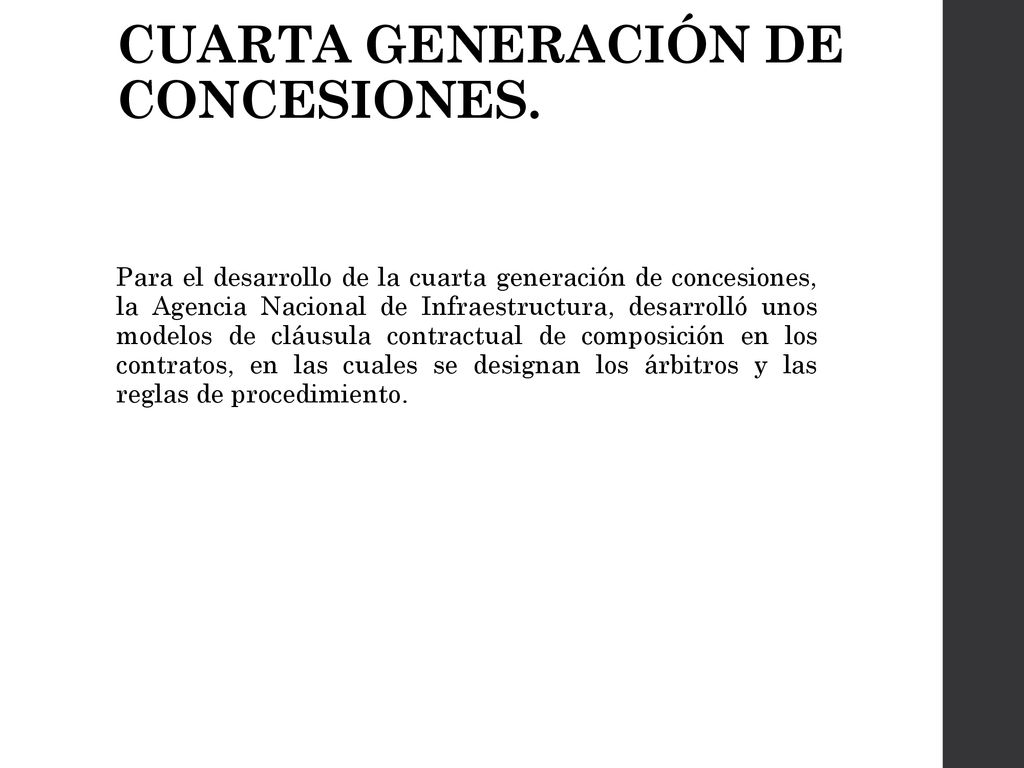 CUARTA GENERACIÓN DE CONCESIONES.

Para el desarrollo de la cuarta generación de concesiones, la Agencia Nacional de Infraestructura, desarrolló unos modelos de cláusula contractual de composición en los contratos, en las cuales se designan los árbitros y las reglas de procedimiento.